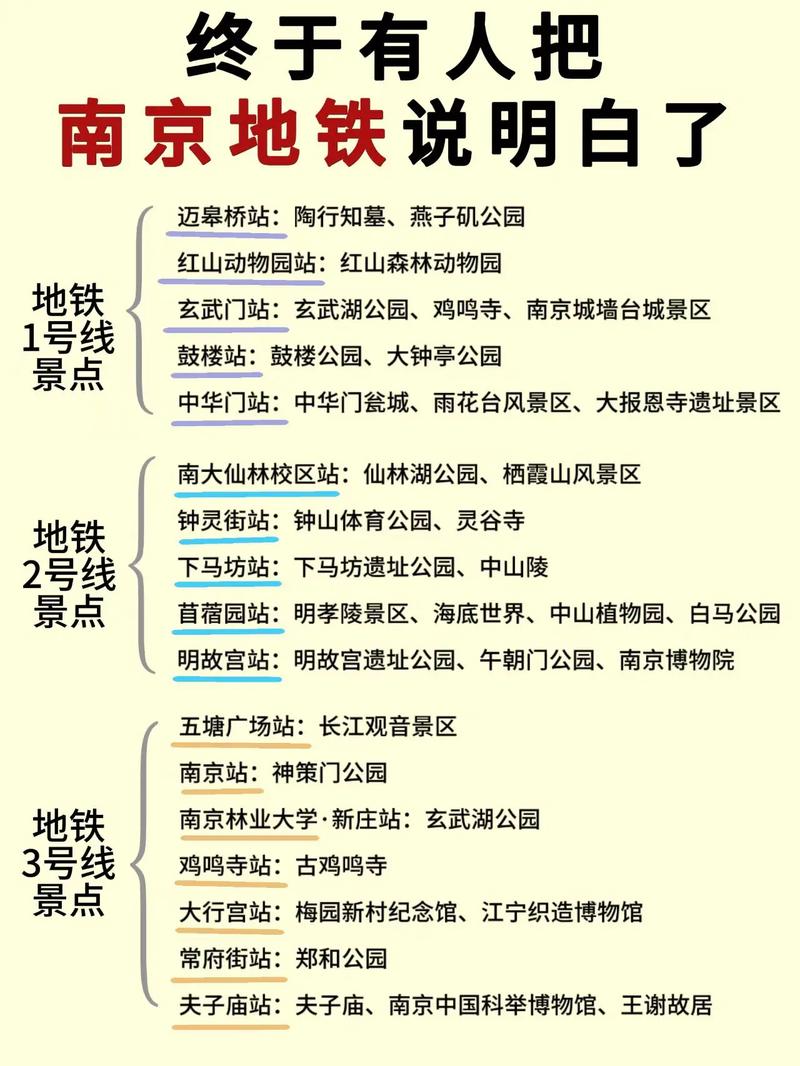 终于有人把
南京地铁说明白了

地铁1号线景点
迈皋桥站：陶行知墓、燕子矶公园
红山动物园站：红山森林动物园
玄武门站：玄武湖公园、鸡鸣寺、南京城墙台城景区
鼓楼站：鼓楼公园、大钟亭公园
中华门站：中华门瓮城、雨花台风景区、大报恩寺遗址景区

地铁2号线景点
南大仙林校区站：仙林湖公园、栖霞山风景区
钟灵街站：钟山体育公园、灵谷寺
下马坊站：下马坊遗址公园、中山陵
苜蓿园站：明孝陵景区、海底世界、中山植物园、白马公园
明故宫站：明故宫遗址公园、午朝门公园、南京博物院

地铁3号线景点
五塘广场站：长江观音景区
南京站：神策门公园
南京林业大学·新庄站：玄武湖公园
鸡鸣寺站：古鸡鸣寺
大行宫站：梅园新村纪念馆、江宁织造博物馆
常府街站：郑和公园
夫子庙站：夫子庙、南京中国科举博物馆、王谢故居